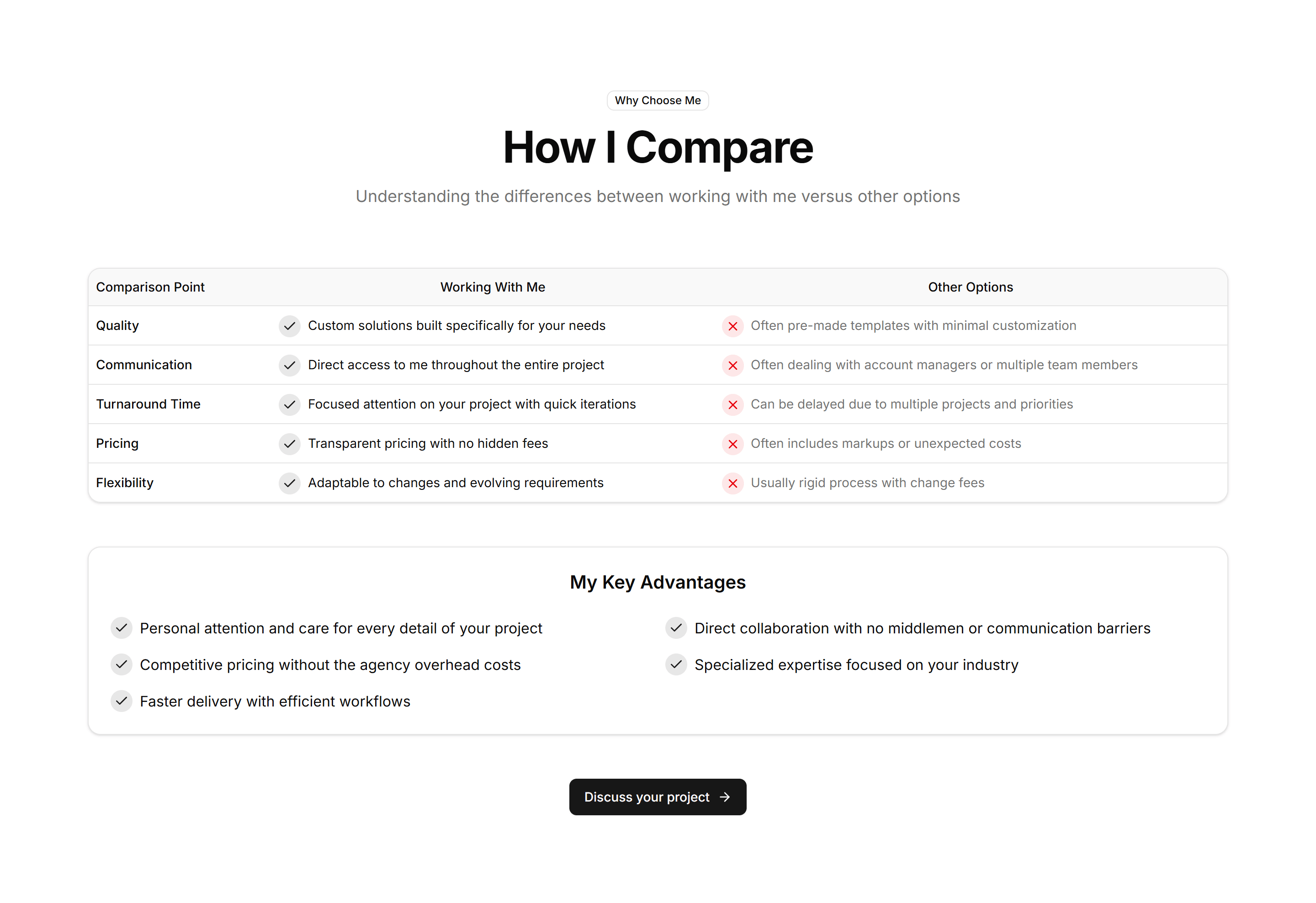 Why Choose Me

How I Compare

Understanding the differences between working with me versus other options

| Comparison Point | Working With Me | Other Options |
|---|---|---|
| Quality | Custom solutions built specifically for your needs | Often pre-made templates with minimal customization |
| Communication | Direct access to me throughout the entire project | Often dealing with account managers or multiple team members |
| Turnaround Time | Focused attention on your project with quick iterations | Can be delayed due to multiple projects and priorities |
| Pricing | Transparent pricing with no hidden fees | Often includes markups or unexpected costs |
| Flexibility | Adaptable to changes and evolving requirements | Usually rigid process with change fees |

My Key Advantages

Personal attention and care for every detail of your project

Competitive pricing without the agency overhead costs

Faster delivery with efficient workflows

Direct collaboration with no middlemen or communication barriers

Specialized expertise focused on your industry

Discuss your project